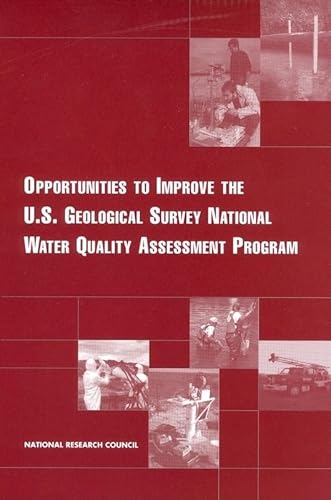 OPPORTUNITIES TO IMPROVE THE U.S. GEOLOGICAL SURVEY NATIONAL WATER QUALITY ASSESSMENT PROGRAM

NATIONAL RESEARCH COUNCIL